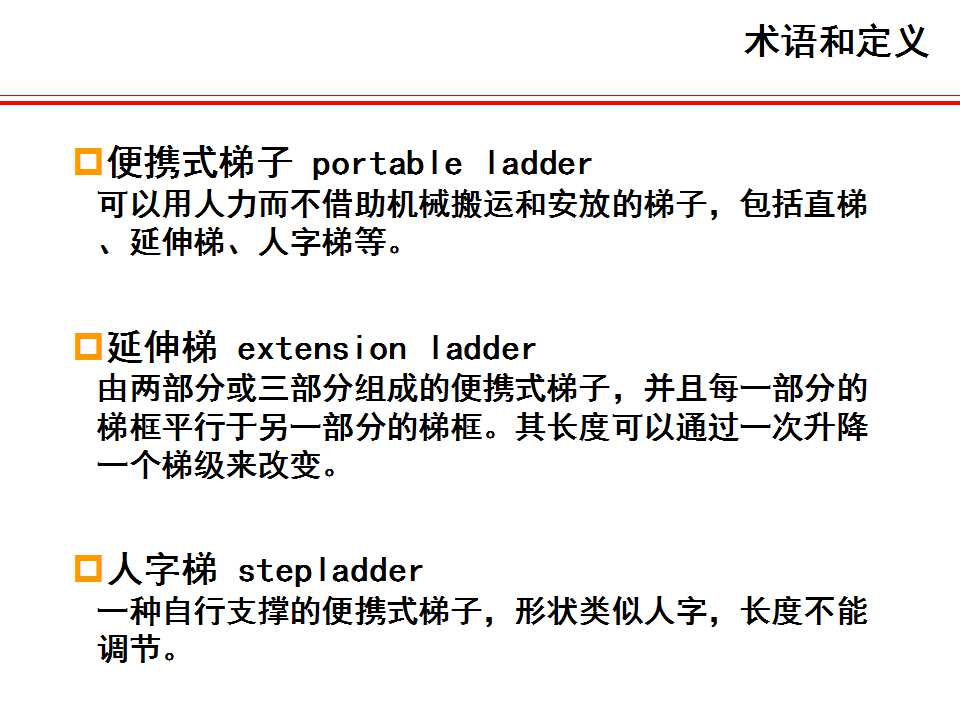 术语和定义

便携式梯子 portable ladder
可以用人力而不借助机械搬运和安放的梯子，包括直梯、延伸梯、人字梯等。

延伸梯 extension ladder
由两部分或三部分组成的便携式梯子，并且每一部分的梯框平行于另一部分的梯框。其长度可以通过一次升降一个梯级来改变。

人字梯 stepladder
一种自行支撑的便携式梯子，形状类似人字，长度不能调节。